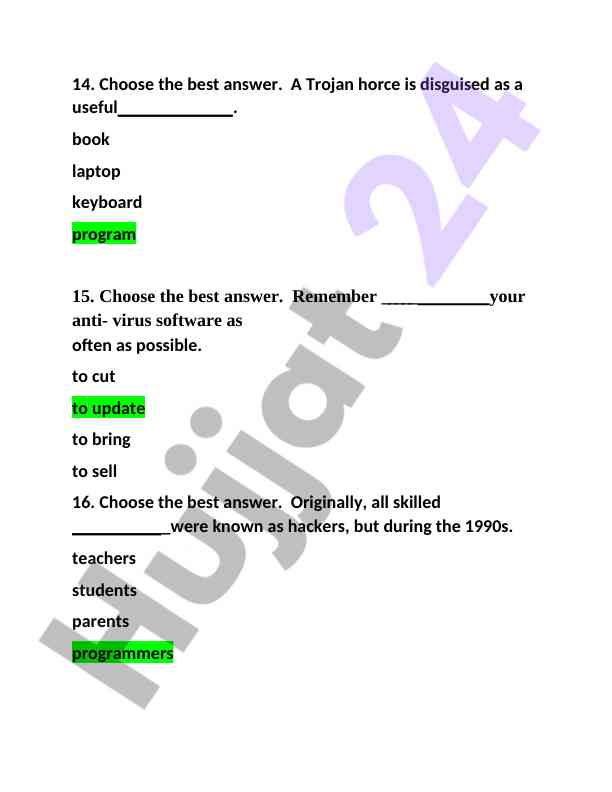 14. Choose the best answer. A Trojan horce is disguised as a useful_____________.

book

laptop

keyboard

program

15. Choose the best answer. Remember _____________your anti- virus software as often as possible.

to cut

to update

to bring

to sell

16. Choose the best answer. Originally, all skilled ___________were known as hackers, but during the 1990s.

teachers

students

parents

programmers

Hujjat 24